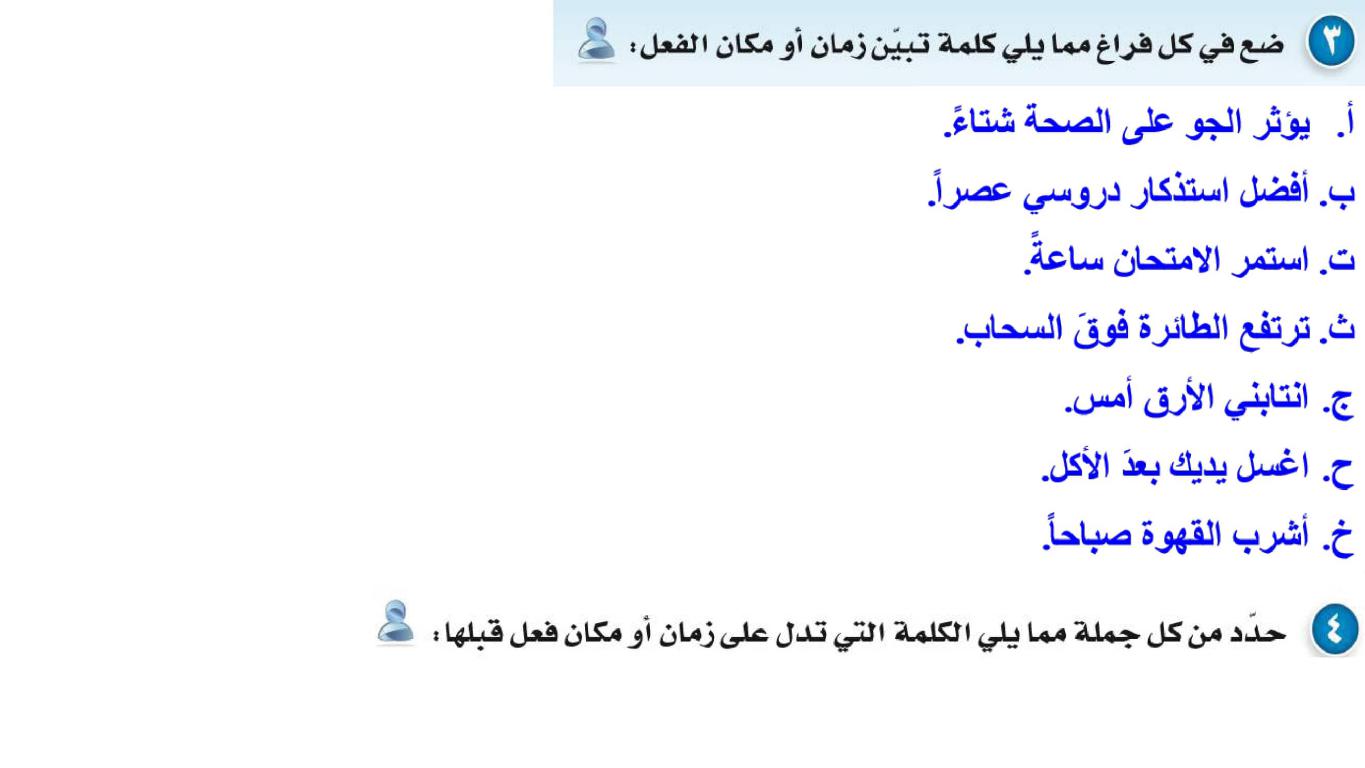 ٣ ضع في كل فراغ مما يلي كلمة تبيّن زمان أو مكان الفعل:

أ. يؤثر الجو على الصحة شتاءً.
ب. أفضل استذكار دروسي عصراً.
ت. استمر الامتحان ساعةً.
ث. ترتفع الطائرة فوقَ السحاب.
ج. انتابني الأرق أمس.
ح. اغسل يديك بعدَ الأكل.
خ. أشرب القهوة صباحاً.

٤ حدّد من كل جملة مما يلي الكلمة التي تدل على زمان أو مكان فعل قبلها: